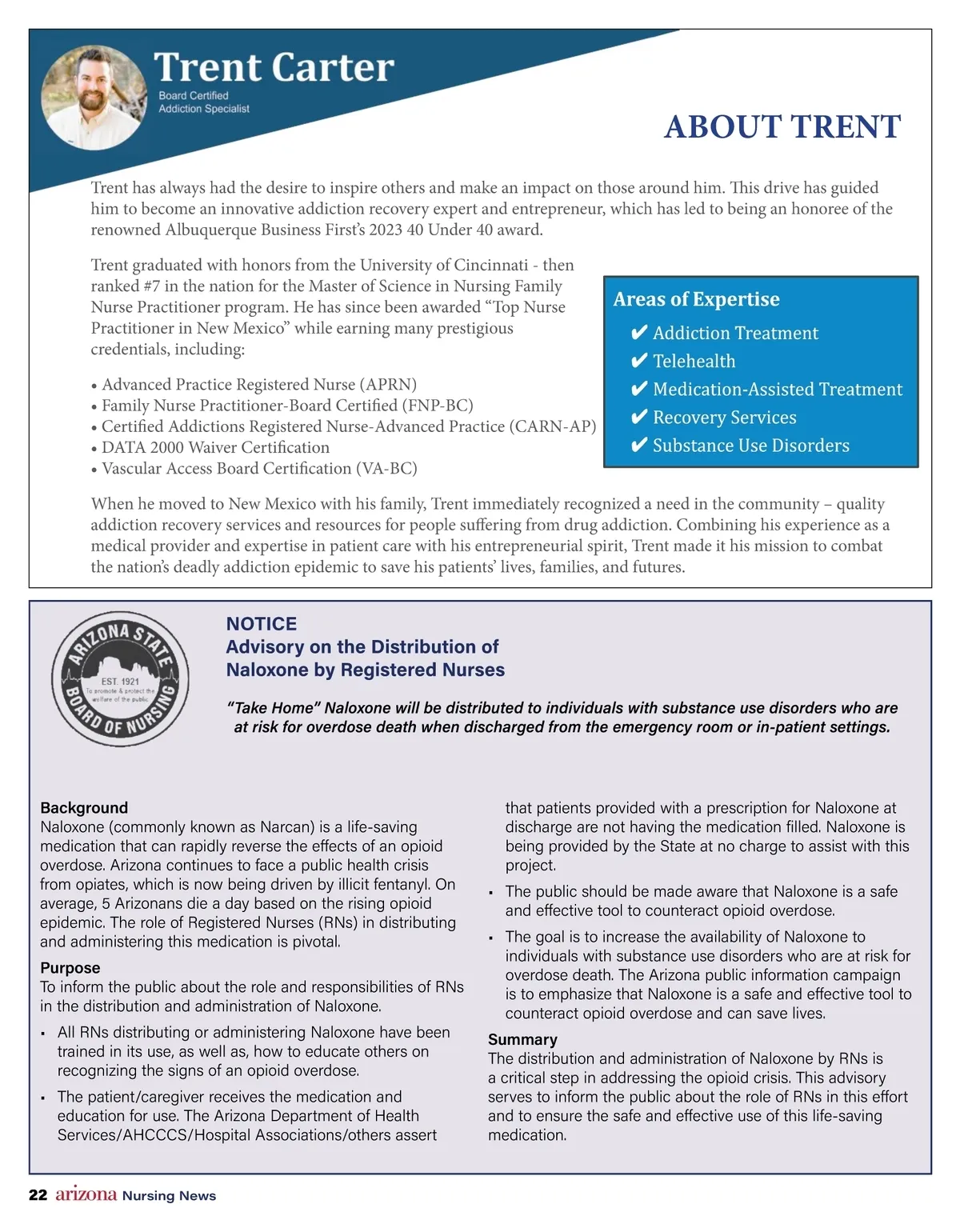 Trent Carter
Board Certified
Addiction Specialist

ABOUT TRENT

Trent has always had the desire to inspire others and make an impact on those around him. This drive has guided him to become an innovative addiction recovery expert and entrepreneur, which has led to being an honoree of the renowned Albuquerque Business First's 2023 40 Under 40 award.

Trent graduated with honors from the University of Cincinnati - then ranked #7 in the nation for the Master of Science in Nursing Family Nurse Practitioner program. He has since been awarded "Top Nurse Practitioner in New Mexico" while earning many prestigious credentials, including:

• Advanced Practice Registered Nurse (APRN)
• Family Nurse Practitioner-Board Certified (FNP-BC)
• Certified Addictions Registered Nurse-Advanced Practice (CARN-AP)
• DATA 2000 Waiver Certification
• Vascular Access Board Certification (VA-BC)

Areas of Expertise
✔ Addiction Treatment
✔ Telehealth
✔ Medication-Assisted Treatment
✔ Recovery Services
✔ Substance Use Disorders

When he moved to New Mexico with his family, Trent immediately recognized a need in the community – quality addiction recovery services and resources for people suffering from drug addiction. Combining his experience as a medical provider and expertise in patient care with his entrepreneurial spirit, Trent made it his mission to combat the nation's deadly addiction epidemic to save his patients' lives, families, and futures.

ARIZONA STATE BOARD OF NURSING
EST. 1921
To promote & protect the welfare of the public

NOTICE
Advisory on the Distribution of Naloxone by Registered Nurses

"Take Home" Naloxone will be distributed to individuals with substance use disorders who are at risk for overdose death when discharged from the emergency room or in-patient settings.

Background
Naloxone (commonly known as Narcan) is a life-saving medication that can rapidly reverse the effects of an opioid overdose. Arizona continues to face a public health crisis from opiates, which is now being driven by illicit fentanyl. On average, 5 Arizonans die a day based on the rising opioid epidemic. The role of Registered Nurses (RNs) in distributing and administering this medication is pivotal.

Purpose
To inform the public about the role and responsibilities of RNs in the distribution and administration of Naloxone.

▪ All RNs distributing or administering Naloxone have been trained in its use, as well as, how to educate others on recognizing the signs of an opioid overdose.

▪ The patient/caregiver receives the medication and education for use. The Arizona Department of Health Services/AHCCCS/Hospital Associations/others assert that patients provided with a prescription for Naloxone at discharge are not having the medication filled. Naloxone is being provided by the State at no charge to assist with this project.

▪ The public should be made aware that Naloxone is a safe and effective tool to counteract opioid overdose.

▪ The goal is to increase the availability of Naloxone to individuals with substance use disorders who are at risk for overdose death. The Arizona public information campaign is to emphasize that Naloxone is a safe and effective tool to counteract opioid overdose and can save lives.

Summary
The distribution and administration of Naloxone by RNs is a critical step in addressing the opioid crisis. This advisory serves to inform the public about the role of RNs in this effort and to ensure the safe and effective use of this life-saving medication.

22 arizona Nursing News